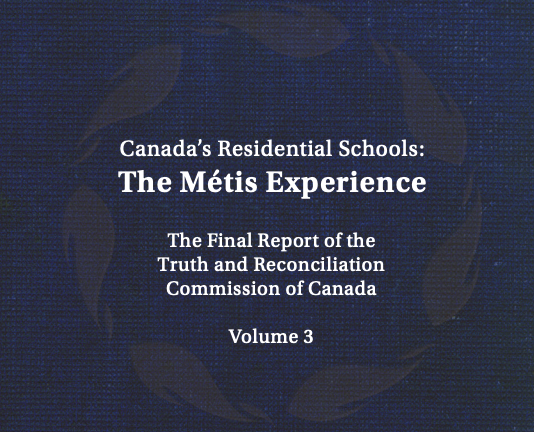 Canada's Residential Schools:
The Métis Experience

The Final Report of the
Truth and Reconciliation
Commission of Canada

Volume 3